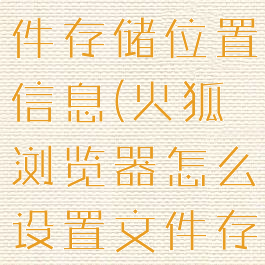 件存储位置信息(火狐浏览器怎么设置文件存